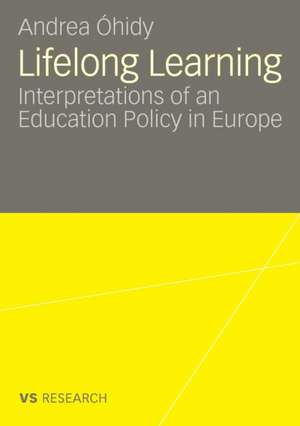 Andrea Óhidy

Lifelong Learning

Interpretations of an Education Policy in Europe

VS RESEARCH